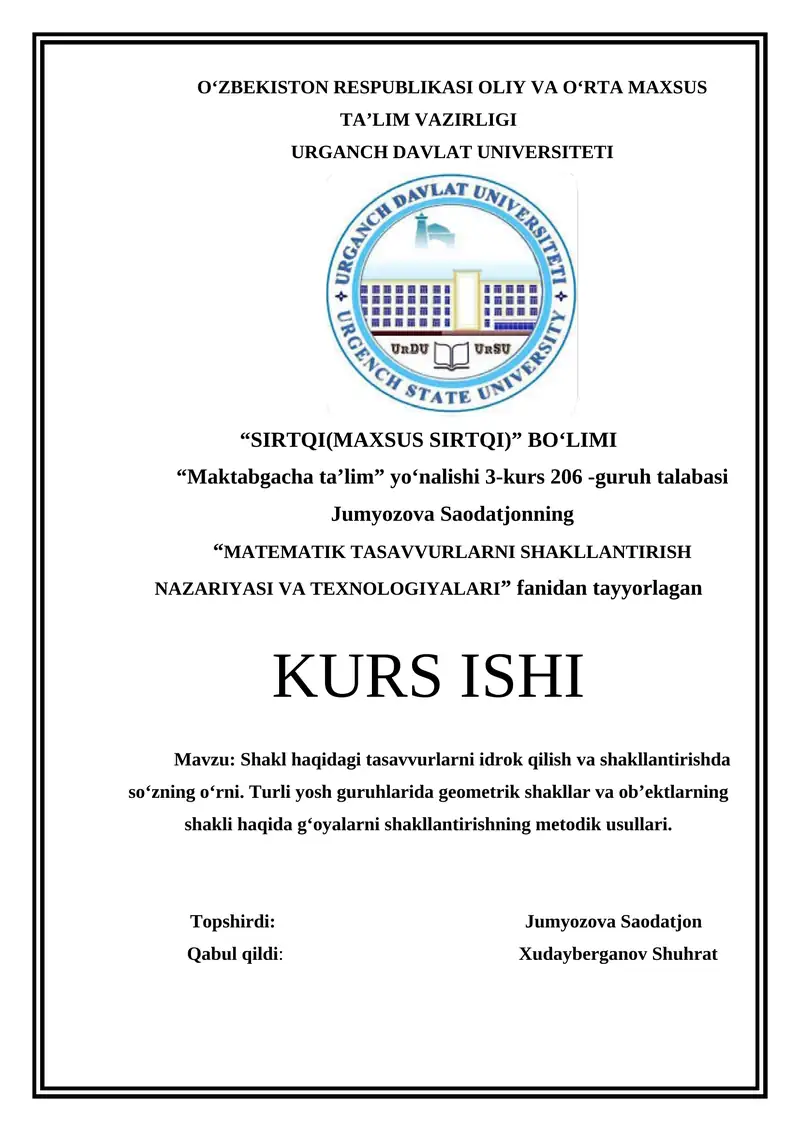 O‘ZBEKISTON RESPUBLIKASI OLIY VA O‘RTA MAXSUS TA’LIM VAZIRLIGI
URGANCH DAVLAT UNIVERSITETI

URGANCH DAVLAT UNIVERSITETI
URGENCH STATE UNIVERSITY
UrDU UrSU

“SIRTQI(MAXSUS SIRTQI)” BO‘LIMI
“Maktabgacha ta’lim” yo‘nalishi 3-kurs 206 -guruh talabasi
Jumyozova Saodatjonning
“MATEMATIK TASAVVURLARNI SHAKLLANTIRISH NAZARIYASI VA TEXNOLOGIYALARI” fanidan tayyorlagan

KURS ISHI

Mavzu: Shakl haqidagi tasavvurlarni idrok qilish va shakllantirishda so‘zning o‘rni. Turli yosh guruhlarida geometrik shakllar va ob’ektlarning shakli haqida g‘oyalarni shakllantirishning metodik usullari.

Topshirdi: Jumyozova Saodatjon
Qabul qildi: Xudayberganov Shuhrat